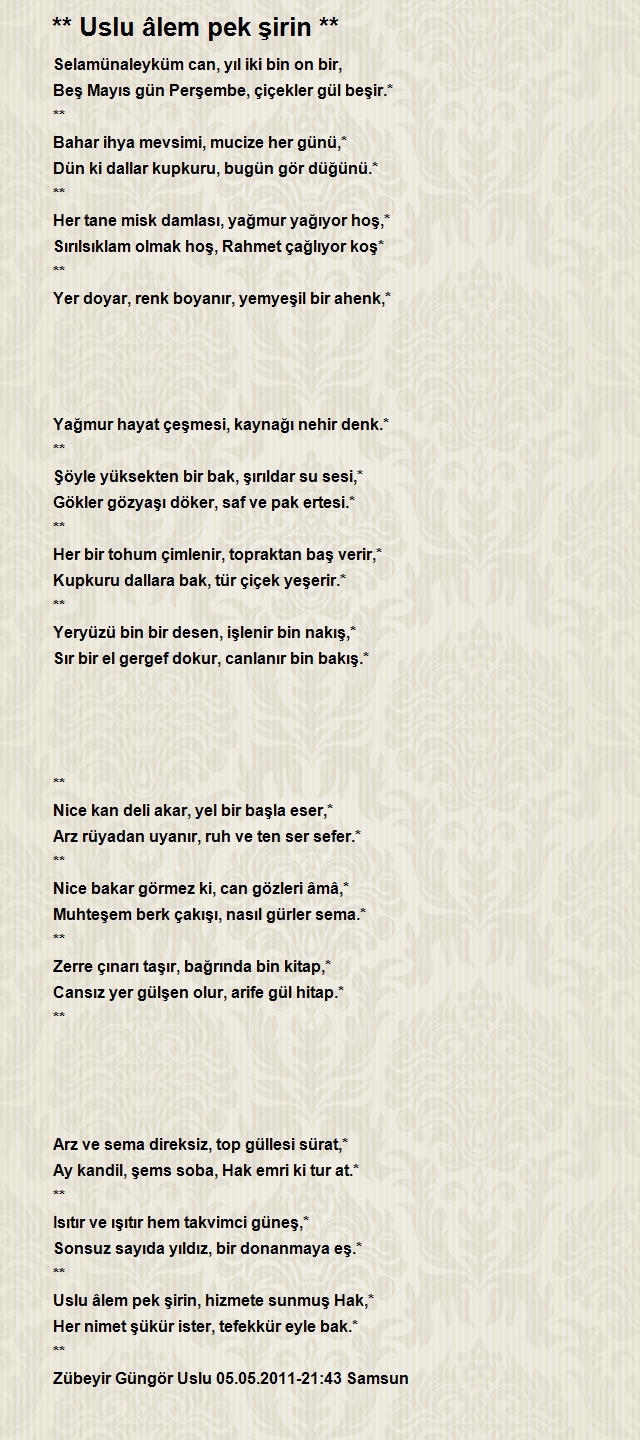 ** Uslu âlem pek şirin **

Selamünaleyküm can, yıl iki bin on bir,
Beş Mayıs gün Perşembe, çiçekler gül beşir.*
**
Bahar ihya mevsimi, mucize her günü,*
Dün ki dallar kupkuru, bugün gör düğünü.*
**
Her tane misk damlası, yağmur yağıyor hoş,*
Sırılsıklam olmak hoş, Rahmet çağlıyor koş*
**
Yer doyar, renk boyanır, yemyeşil bir ahenk,*

Yağmur hayat çeşmesi, kaynağı nehir denk.*
**
Şöyle yüksekten bir bak, şırıldar su sesi,*
Gökler gözyaşı döker, saf ve pak ertesi.*
**
Her bir tohum çimlenir, topraktan baş verir,*
Kupkuru dallara bak, tür çiçek yeşerir.*
**
Yeryüzü bin bir desen, işlenir bin nakış,*
Sır bir el gergef dokur, canlanır bin bakış.*

**
Nice kan deli akar, yel bir başla eser,*
Arz rüyadan uyanır, ruh ve ten ser sefer.*
**
Nice bakar görmez ki, can gözleri âmâ,*
Muhteşem berk çakışı, nasıl gürler sema.*
**
Zerre çınarı taşır, bağrında bin kitap,*
Cansız yer gülşen olur, arife gül hitap.*
**

Arz ve sema direksiz, top güllesi sürat,*
Ay kandil, şems soba, Hak emri ki tur at.*
**
Isıtır ve ışıtır hem takvimci güneş,*
Sonsuz sayıda yıldız, bir donanmaya eş.*
**
Uslu âlem pek şirin, hizmete sunmuş Hak,*
Her nimet şükür ister, tefekkür eyle bak.*
**
Zübeyir Güngör Uslu 05.05.2011-21:43 Samsun